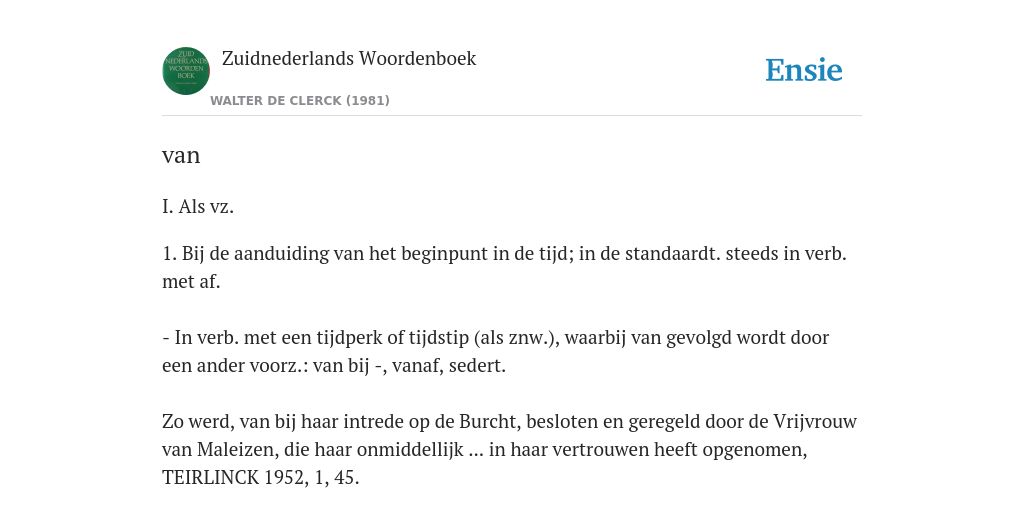 ZUID NEDERLANDS WOORDEN BOEK

Zuidnederlands Woordenboek

WALTER DE CLERCK (1981)

Ensie

van

I. Als vz.

1. Bij de aanduiding van het beginpunt in de tijd; in de standaardt. steeds in verb. met af.

- In verb. met een tijdperk of tijdstip (als znw.), waarbij van gevolgd wordt door een ander voorz.: van bij -, vanaf, sedert.

Zo werd, van bij haar intrede op de Burcht, besloten en geregeld door de Vrijvrouw van Maleizen, die haar onmiddellijk ... in haar vertrouwen heeft opgenomen, TEIRLINCK 1952, 1, 45.